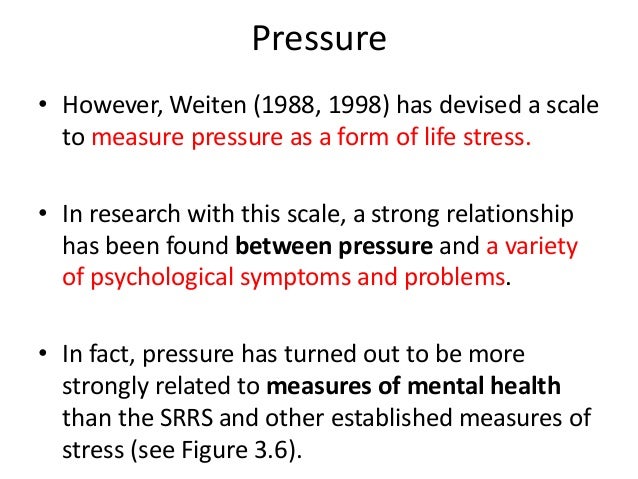 Pressure

• However, Weiten (1988, 1998) has devised a scale to measure pressure as a form of life stress.

• In research with this scale, a strong relationship has been found between pressure and a variety of psychological symptoms and problems.

• In fact, pressure has turned out to be more strongly related to measures of mental health than the SRRS and other established measures of stress (see Figure 3.6).